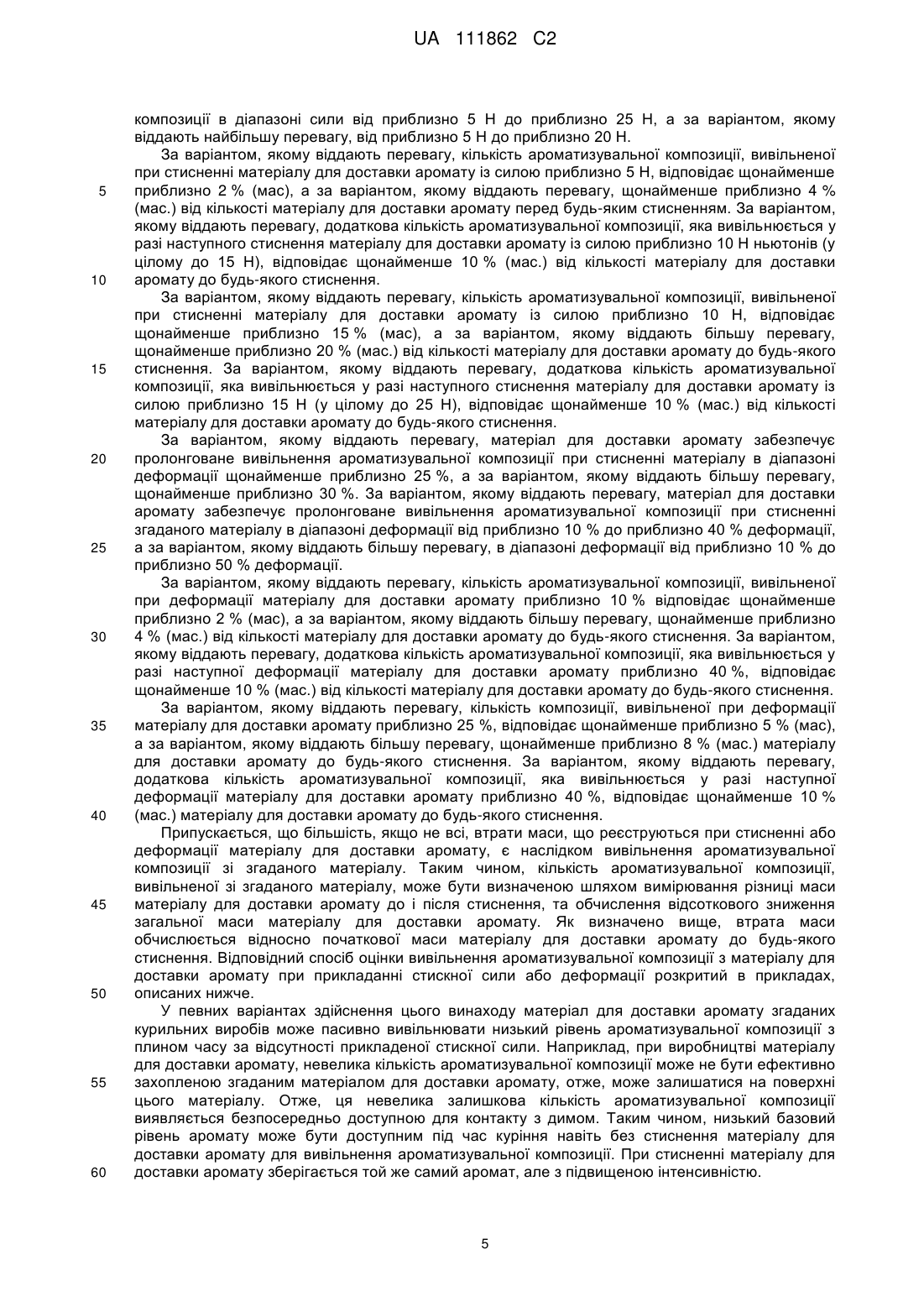 UA 111862 C2

композиції в діапазоні сили від приблизно 5 Н до приблизно 25 Н, а за варіантом, якому віддають найбільшу перевагу, від приблизно 5 Н до приблизно 20 Н.

За варіантом, якому віддають перевагу, кількість ароматизувальної композиції, вивільненої при стисненні матеріалу для доставки аромату із силою приблизно 5 Н, відповідає щонайменше
5 приблизно 2 % (мас), а за варіантом, якому віддають перевагу, щонайменше приблизно 4 % (мас.) від кількості матеріалу для доставки аромату перед будь-яким стисненням. За варіантом, якому віддають перевагу, додаткова кількість ароматизувальної композиції, яка вивільнюється у разі наступного стиснення матеріалу для доставки аромату із силою приблизно 10 Н ньютонів (у цілому до 15 Н), відповідає щонайменше 10 % (мас.) від кількості матеріалу для доставки
10 аромату до будь-якого стиснення.

За варіантом, якому віддають перевагу, кількість ароматизувальної композиції, вивільненої при стисненні матеріалу для доставки аромату із силою приблизно 10 Н, відповідає щонайменше приблизно 15 % (мас), а за варіантом, якому віддають більшу перевагу, щонайменше приблизно 20 % (мас.) від кількості матеріалу для доставки аромату до будь-якого
15 стиснення. За варіантом, якому віддають перевагу, додаткова кількість ароматизувальної композиції, яка вивільнюється у разі наступного стиснення матеріалу для доставки аромату із силою приблизно 15 Н (у цілому до 25 Н), відповідає щонайменше 10 % (мас.) від кількості матеріалу для доставки аромату до будь-якого стиснення.

За варіантом, якому віддають перевагу, матеріал для доставки аромату забезпечує
20 пролонговане вивільнення ароматизувальної композиції при стисненні матеріалу в діапазоні деформації щонайменше приблизно 25 %, а за варіантом, якому віддають більшу перевагу, щонайменше приблизно 30 %. За варіантом, якому віддають перевагу, матеріал для доставки аромату забезпечує пролонговане вивільнення ароматизувальної композиції при стисненні згаданого матеріалу в діапазоні деформації від приблизно 10 % до приблизно 40 % деформації,
25 а за варіантом, якому віддають більшу перевагу, в діапазоні деформації від приблизно 10 % до приблизно 50 % деформації.

За варіантом, якому віддають перевагу, кількість ароматизувальної композиції, вивільненої при деформації матеріалу для доставки аромату приблизно 10 % відповідає щонайменше приблизно 2 % (мас), а за варіантом, якому віддають більшу перевагу, щонайменше приблизно
30 4 % (мас.) від кількості матеріалу для доставки аромату до будь-якого стиснення. За варіантом, якому віддають перевагу, додаткова кількість ароматизувальної композиції, яка вивільнюється у разі наступної деформації матеріалу для доставки аромату приблизно 40 %, відповідає щонайменше 10 % (мас.) від кількості матеріалу для доставки аромату до будь-якого стиснення.

За варіантом, якому віддають перевагу, кількість композиції, вивільненої при деформації
35 матеріалу для доставки аромату приблизно 25 %, відповідає щонайменше приблизно 5 % (мас), а за варіантом, якому віддають більшу перевагу, щонайменше приблизно 8 % (мас.) матеріалу для доставки аромату до будь-якого стиснення. За варіантом, якому віддають перевагу, додаткова кількість ароматизувальної композиції, яка вивільнюється у разі наступної деформації матеріалу для доставки аромату приблизно 40 %, відповідає щонайменше 10 %
40 (мас.) матеріалу для доставки аромату до будь-якого стиснення.

Припускається, що більшість, якщо не всі, втрати маси, що реєструються при стисненні або деформації матеріалу для доставки аромату, є наслідком вивільнення ароматизувальної композиції зі згаданого матеріалу. Таким чином, кількість ароматизувальної композиції, вивільненої зі згаданого матеріалу, може бути визначеною шляхом вимірювання різниці маси
45 матеріалу для доставки аромату до і після стиснення, та обчислення відсоткового зниження загальної маси матеріалу для доставки аромату. Як визначено вище, втрата маси обчислюється відносно початкової маси матеріалу для доставки аромату до будь-якого стиснення. Відповідний спосіб оцінки вивільнення ароматизувальної композиції з матеріалу для доставки аромату при прикладанні стискної сили або деформації розкритий в прикладах,
50 описаних нижче.

У певних варіантах здійснення цього винаходу матеріал для доставки аромату згаданих курильних виробів може пасивно вивільнювати низький рівень ароматизувальної композиції з плином часу за відсутності прикладеної стискної сили. Наприклад, при виробництві матеріалу для доставки аромату, невелика кількість ароматизувальної композиції може не бути ефективно
55 захопленою згаданим матеріалом для доставки аромату, отже, може залишатися на поверхні цього матеріалу. Отже, ця невелика залишкова кількість ароматизувальної композиції виявляється безпосередньо доступною для контакту з димом. Таким чином, низький базовий рівень аромату може бути доступним під час куріння навіть без стиснення матеріалу для доставки аромату для вивільнення ароматизувальної композиції. При стисненні матеріалу для
60 доставки аромату зберігається той же самий аромат, але з підвищеною інтенсивністю.

5